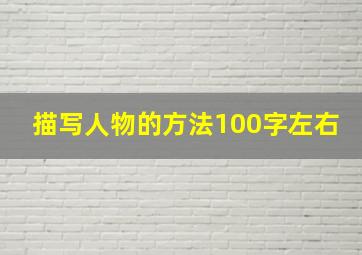 描写人物的方法100字左右